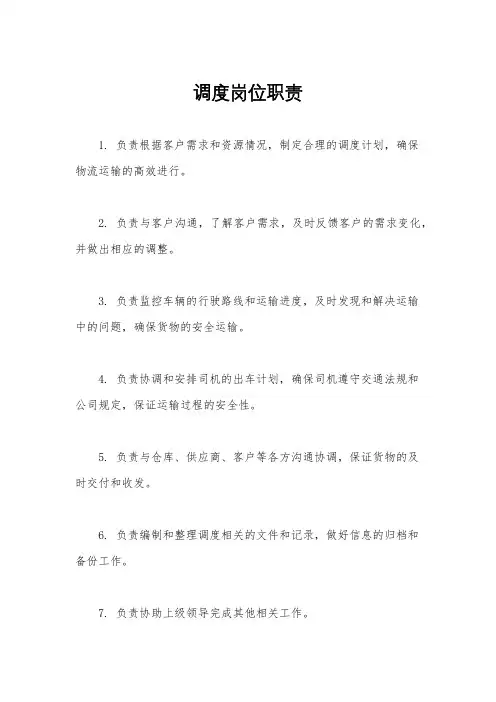 调度岗位职责

1. 负责根据客户需求和资源情况，制定合理的调度计划，确保物流运输的高效进行。

2. 负责与客户沟通，了解客户需求，及时反馈客户的需求变化，并做出相应的调整。

3. 负责监控车辆的行驶路线和运输进度，及时发现和解决运输中的问题，确保货物的安全运输。

4. 负责协调和安排司机的出车计划，确保司机遵守交通法规和公司规定，保证运输过程的安全性。

5. 负责与仓库、供应商、客户等各方沟通协调，保证货物的及时交付和收发。

6. 负责编制和整理调度相关的文件和记录，做好信息的归档和备份工作。

7. 负责协助上级领导完成其他相关工作。